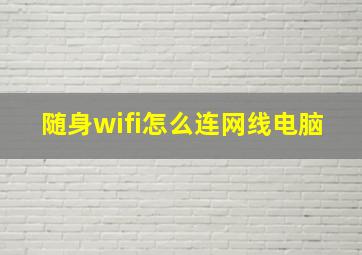 随身wifi怎么连网线电脑